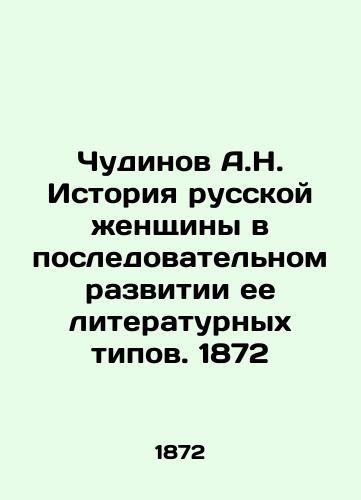 Чудинов А.Н. История русской женщины в последовательном развитии ее литературных типов. 1872

1872